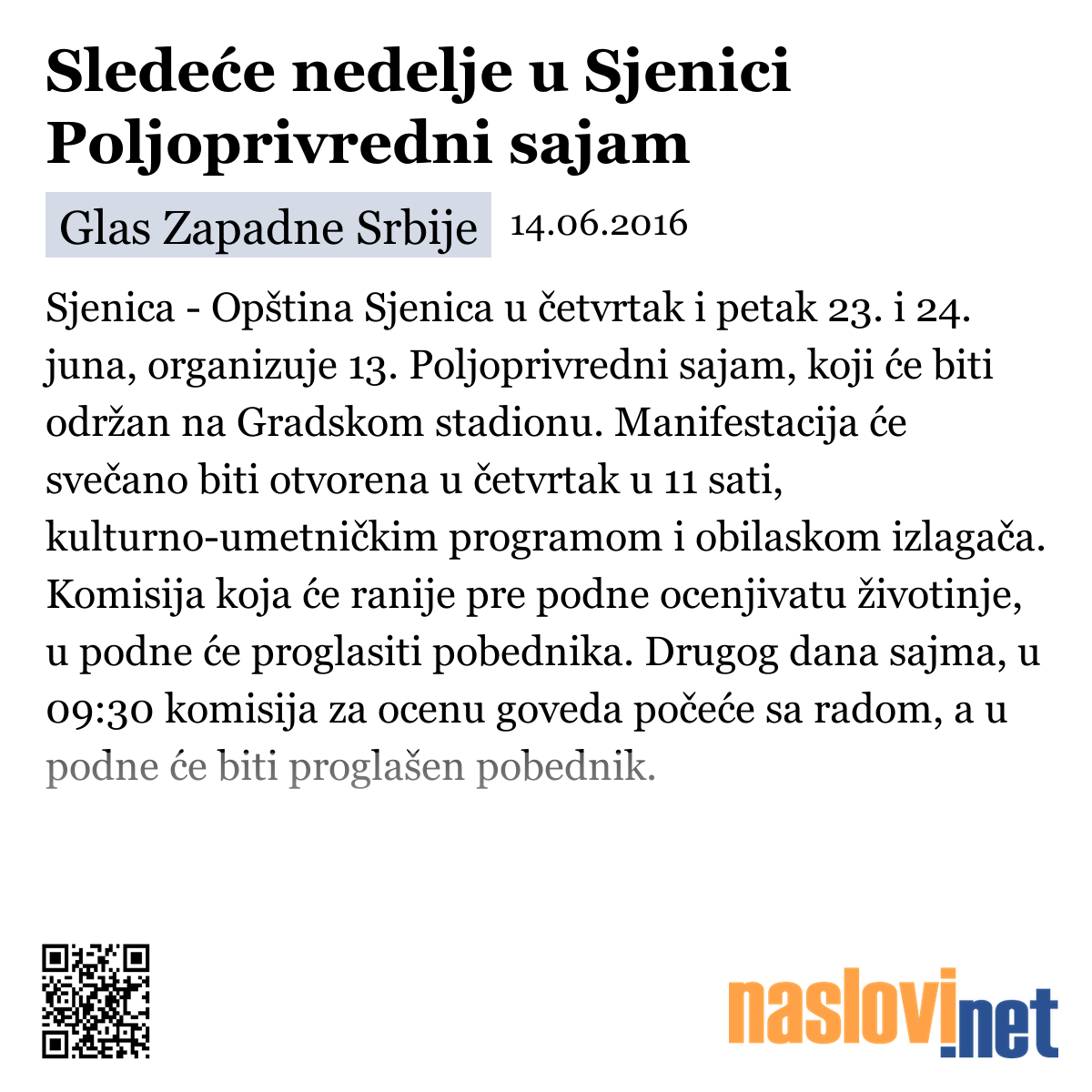 Sledeće nedelje u Sjenici Poljoprivredni sajam

Glas Zapadne Srbije 14.06.2016

Sjenica - Opština Sjenica u četvrtak i petak 23. i 24. juna, organizuje 13. Poljoprivredni sajam, koji će biti održan na Gradskom stadionu. Manifestacija će svečano biti otvorena u četvrtak u 11 sati, kulturno-umetničkim programom i obilaskom izlagača. Komisija koja će ranije pre podne ocenjivatu životinje, u podne će proglasiti pobednika. Drugog dana sajma, u 09:30 komisija za ocenu goveda počeće sa radom, a u podne će biti proglašen pobednik.

naslovi.net